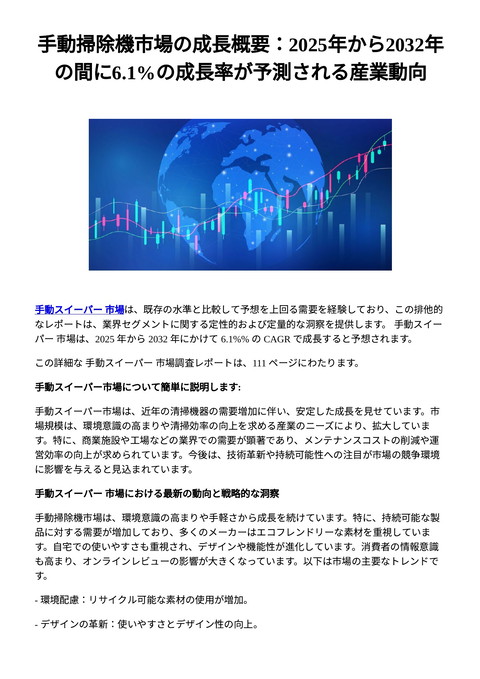 手動掃除機市場の成長概要：2025年から2032年の間に6.1%の成長率が予測される産業動向

手動スイーパー 市場は、既存の水準と比較して予想を上回る需要を経験しており、この排他的なレポートは、業界セグメントに関する定性的および定量的な洞察を提供します。 手動スイーパー 市場は、2025 年から 2032 年にかけて 6.1%% の CAGR で成長すると予想されます。

この詳細な 手動スイーパー 市場調査レポートは、111 ページにわたります。

手動スイーパー市場について簡単に説明します:

手動スイーパー市場は、近年の清掃機器の需要増加に伴い、安定した成長を見せています。市場規模は、環境意識の高まりや清掃効率の向上を求める産業のニーズにより、拡大しています。特に、商業施設や工場などの業界での需要が顕著であり、メンテナンスコストの削減や運営効率の向上が求められています。今後は、技術革新や持続可能性への注目が市場の競争環境に影響を与えると見込まれています。

手動スイーパー 市場における最新の動向と戦略的な洞察

手動掃除機市場は、環境意識の高まりや手軽さから成長を続けています。特に、持続可能な製品に対する需要が増加しており、多くのメーカーはエコフレンドリーな素材を重視しています。自宅での使いやすさも重視され、デザインや機能性が進化しています。消費者の情報意識も高まり、オンラインレビューの影響が大きくなっています。以下は市場の主要なトレンドです。

- 環境配慮：リサイクル可能な素材の使用が増加。

- デザインの革新：使いやすさとデザイン性の向上。